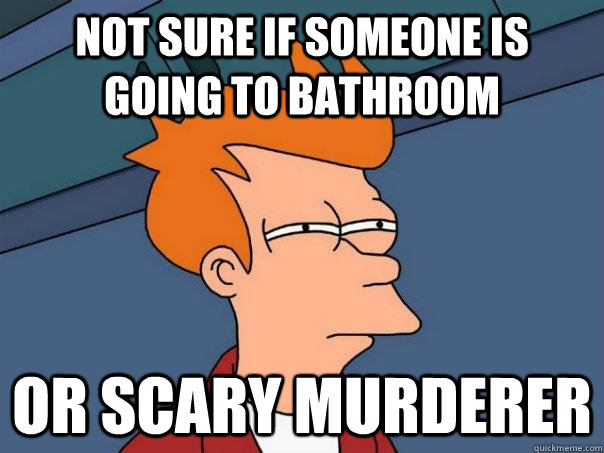 NOT SURE IF SOMEONE IS GOING TO BATHROOM

OR SCARY MURDERER

quickmeme.com